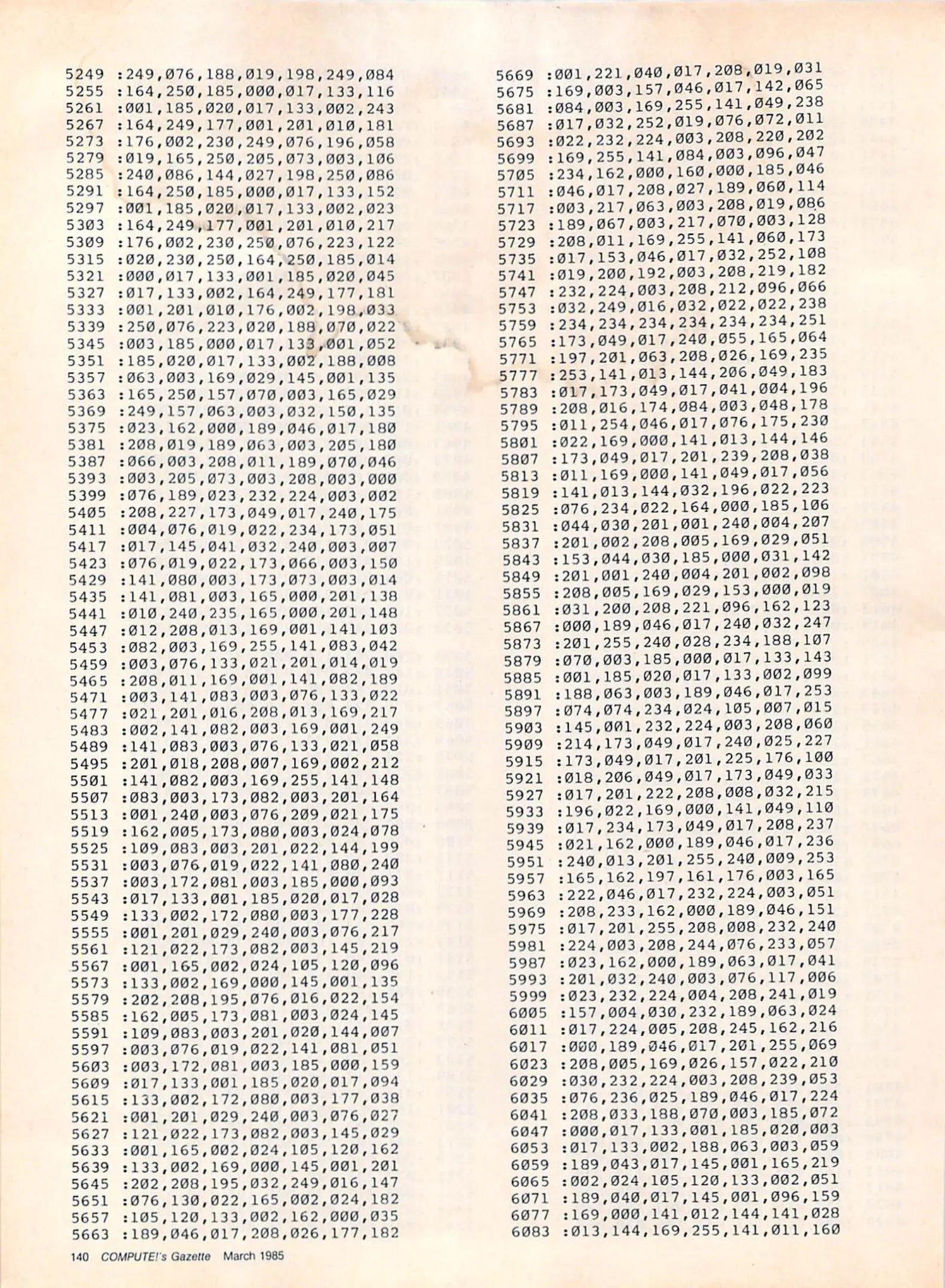 5249 :249,076,188,019,198,249,084
5255 :164,250,185,000,017,133,116
5261 :001,185,020,017,133,002,243
5267 :164,249,177,001,201,010,181
5273 :176,002,230,249,076,196,058
5279 :019,165,250,205,073,003,106
5285 :240,086,144,027,198,250,086
5291 :164,250,185,000,017,133,152
5297 :001,185,020,017,133,002,023
5303 :164,249,177,001,201,010,217
5309 :176,002,230,250,076,223,122
5315 :020,230,250,164,250,185,014
5321 :000,017,133,001,185,020,045
5327 :017,133,002,164,249,177,181
5333 :001,201,010,176,002,198,033
5339 :250,076,223,020,188,070,022
5345 :003,185,000,017,133,001,052
5351 :185,020,017,133,002,188,008
5357 :063,003,169,029,145,001,135
5363 :165,250,157,070,003,165,029
5369 :249,157,063,003,032,150,135
5375 :023,162,000,189,046,017,180
5381 :208,019,189,063,003,205,180
5387 :066,003,208,011,189,070,046
5393 :003,205,073,003,208,003,000
5399 :076,189,023,232,224,003,002
5405 :208,227,173,049,017,240,175
5411 :004,076,019,022,234,173,051
5417 :017,145,041,032,240,003,007
5423 :076,019,022,173,066,003,150
5429 :141,080,003,173,073,003,014
5435 :141,081,003,165,000,201,138
5441 :010,240,235,165,000,201,148
5447 :012,208,013,169,001,141,103
5453 :082,003,169,255,141,083,042
5459 :003,076,133,021,201,014,019
5465 :208,011,169,001,141,082,189
5471 :003,141,083,003,076,133,022
5477 :021,201,016,208,013,169,217
5483 :002,141,082,003,169,001,249
5489 :141,083,003,076,133,021,058
5495 :201,018,208,007,169,002,212
5501 :141,082,003,169,255,141,148
5507 :083,003,173,082,003,201,164
5513 :001,240,003,076,209,021,175
5519 :162,005,173,080,003,024,078
5525 :109,083,003,201,022,144,199
5531 :003,076,019,022,141,080,240
5537 :003,172,081,003,185,000,093
5543 :017,133,001,185,020,017,028
5549 :133,002,172,080,003,177,228
5555 :001,201,029,240,003,076,217
5561 :121,022,173,082,003,145,219
5567 :001,165,002,024,105,120,096
5573 :133,002,169,000,145,001,135
5579 :202,208,195,076,016,022,154
5585 :162,005,173,081,003,024,145
5591 :109,083,003,201,020,144,007
5597 :003,076,019,022,141,081,051
5603 :003,172,081,003,185,000,159
5609 :017,133,001,185,020,017,094
5615 :133,002,172,080,003,177,038
5621 :001,201,029,240,003,076,027
5627 :121,022,173,082,003,145,029
5633 :001,165,002,024,105,120,162
5639 :133,002,169,000,145,001,201
5645 :202,208,195,032,249,016,147
5651 :076,130,022,165,002,024,182
5657 :105,120,133,002,162,000,035
5663 :189,046,017,208,026,177,182

5669 :001,221,040,017,208,019,031
5675 :169,003,157,046,017,142,065
5681 :084,003,169,255,141,049,238
5687 :017,032,252,019,076,072,011
5693 :022,232,224,003,208,220,202
5699 :169,255,141,084,003,096,047
5705 :234,162,000,160,000,185,046
5711 :046,017,208,027,189,060,114
5717 :003,217,063,003,208,019,086
5723 :189,067,003,217,070,003,128
5729 :208,011,169,255,141,060,173
5735 :017,153,046,017,032,252,108
5741 :019,200,192,003,208,219,182
5747 :232,224,003,208,212,096,066
5753 :032,249,016,032,022,022,238
5759 :234,234,234,234,234,234,251
5765 :173,049,017,240,055,165,064
5771 :197,201,063,208,026,169,235
5777 :253,141,013,144,206,049,183
5783 :017,173,049,017,041,004,196
5789 :208,016,174,084,003,048,178
5795 :011,254,046,017,076,175,230
5801 :022,169,000,141,013,144,146
5807 :173,049,017,201,239,208,038
5813 :011,169,000,141,049,017,056
5819 :141,013,144,032,196,022,223
5825 :076,234,022,164,000,185,106
5831 :044,030,201,001,240,004,207
5837 :201,002,208,005,169,029,051
5843 :153,044,030,185,000,031,142
5849 :201,001,240,004,201,002,098
5855 :208,005,169,029,153,000,019
5861 :031,200,208,221,096,162,123
5867 :000,189,046,017,240,032,247
5873 :201,255,240,028,234,188,107
5879 :070,003,185,000,017,133,143
5885 :001,185,020,017,133,002,099
5891 :188,063,003,189,046,017,253
5897 :074,074,234,024,105,007,015
5903 :145,001,232,224,003,208,060
5909 :214,173,049,017,240,025,227
5915 :173,049,017,201,225,176,100
5921 :018,206,049,017,173,049,033
5927 :017,201,222,208,008,032,215
5933 :196,022,169,000,141,049,110
5939 :017,234,173,049,017,208,237
5945 :021,162,000,189,046,017,236
5951 :240,013,201,255,240,009,253
5957 :165,162,197,161,176,003,165
5963 :222,046,017,232,224,003,051
5969 :208,233,162,000,189,046,151
5975 :017,201,255,208,008,232,240
5981 :224,003,208,244,076,233,057
5987 :023,162,000,189,063,017,041
5993 :201,032,240,003,076,117,006
5999 :023,232,224,004,208,241,019
6005 :157,004,030,232,189,063,024
6011 :017,224,005,208,245,162,216
6017 :000,189,046,017,201,255,069
6023 :208,005,169,026,157,022,210
6029 :030,232,224,003,208,239,053
6035 :076,236,025,189,046,017,224
6041 :208,033,188,070,003,185,072
6047 :000,017,133,001,185,020,003
6053 :017,133,002,188,063,003,059
6059 :189,043,017,145,001,165,219
6065 :002,024,105,120,133,002,051
6071 :189,040,017,145,001,096,159
6077 :169,000,141,012,144,141,028
6083 :013,144,169,255,141,011,160

140 COMPUTE!'s Gazette March 1985